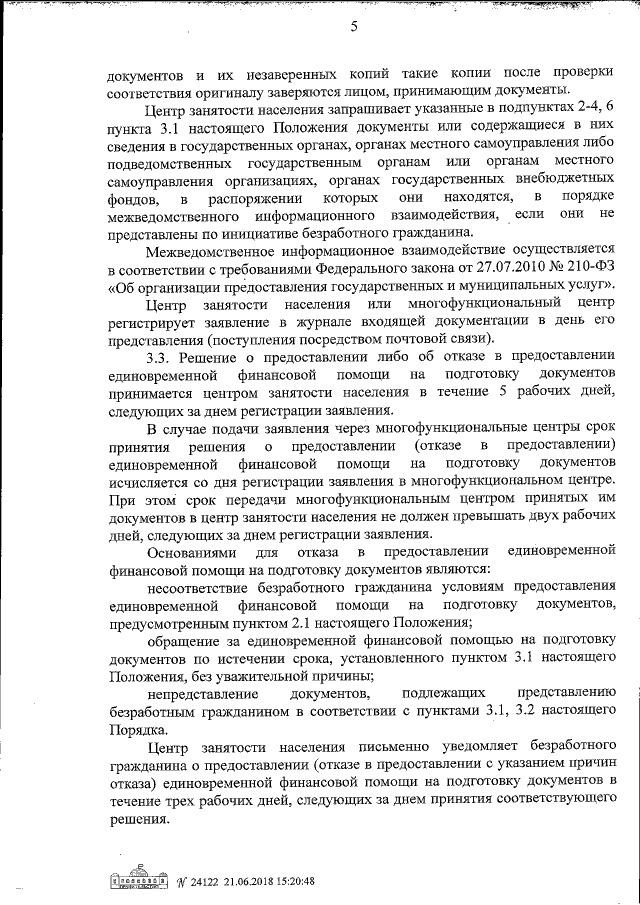 5

документов и их незаверенных копий такие копии после проверки соответствия оригиналу заверяются лицом, принимающим документы.

Центр занятости населения запрашивает указанные в подпунктах 2-4, 6 пункта 3.1 настоящего Положения документы или содержащиеся в них сведения в государственных органах, органах местного самоуправления либо подведомственных государственным органам или органам местного самоуправления организациях, органах государственных внебюджетных фондов, в распоряжении которых они находятся, в порядке межведомственного информационного взаимодействия, если они не представлены по инициативе безработного гражданина.

Межведомственное информационное взаимодействие осуществляется в соответствии с требованиями Федерального закона от 27.07.2010 № 210-ФЗ «Об организации предоставления государственных и муниципальных услуг».

Центр занятости населения или многофункциональный центр регистрирует заявление в журнале входящей документации в день его представления (поступления посредством почтовой связи).

3.3. Решение о предоставлении либо об отказе в предоставлении единовременной финансовой помощи на подготовку документов принимается центром занятости населения в течение 5 рабочих дней, следующих за днем регистрации заявления.

В случае подачи заявления через многофункциональные центры срок принятия решения о предоставлении (отказе в предоставлении) единовременной финансовой помощи на подготовку документов исчисляется со дня регистрации заявления в многофункциональном центре. При этом срок передачи многофункциональным центром принятых им документов в центр занятости населения не должен превышать двух рабочих дней, следующих за днем регистрации заявления.

Основаниями для отказа в предоставлении единовременной финансовой помощи на подготовку документов являются:

несоответствие безработного гражданина условиям предоставления единовременной финансовой помощи на подготовку документов, предусмотренным пунктом 2.1 настоящего Положения;

обращение за единовременной финансовой помощью на подготовку документов по истечении срока, установленного пунктом 3.1 настоящего Положения, без уважительной причины;

непредставление документов, подлежащих представлению безработным гражданином в соответствии с пунктами 3.1, 3.2 настоящего Порядка.

Центр занятости населения письменно уведомляет безработного гражданина о предоставлении (отказе в предоставлении с указанием причин отказа) единовременной финансовой помощи на подготовку документов в течение трех рабочих дней, следующих за днем принятия соответствующего решения.

№ 24122 21.06.2018 15:20:48